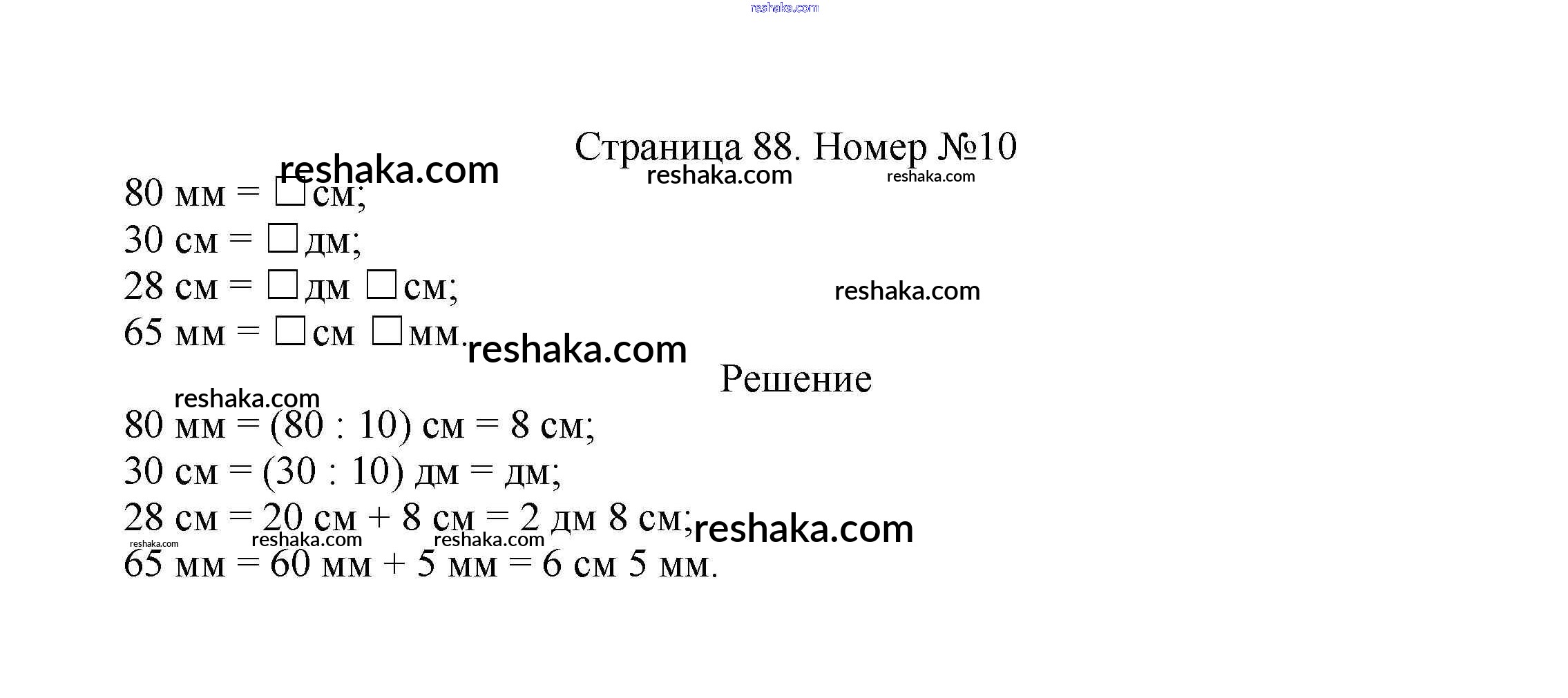 reshaka.com

Страница 88. Номер №10

reshaka.com reshaka.com reshaka.com

80 мм = □ см;
30 см = □ дм;
28 см = □ дм □ см;
65 мм = □ см □ мм.

reshaka.com reshaka.com

Решение

reshaka.com

80 мм = (80 : 10) см = 8 см;
30 см = (30 : 10) дм = дм;
28 см = 20 см + 8 см = 2 дм 8 см;
65 мм = 60 мм + 5 мм = 6 см 5 мм.

reshaka.com reshaka.com reshaka.com reshaka.com